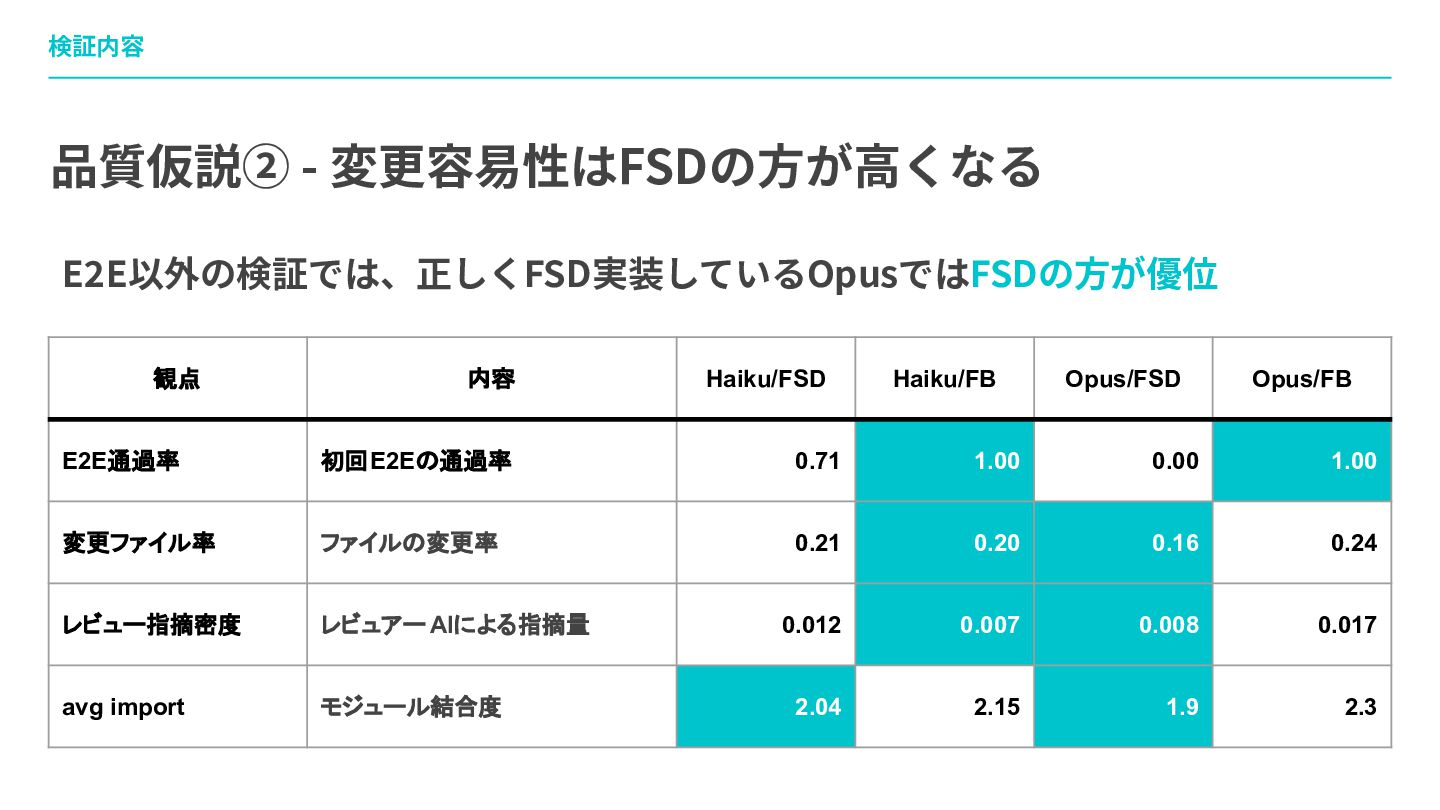 検証内容

品質仮説② - 変更容易性はFSDの方が高くなる

E2E以外の検証では、正しくFSD実装しているOpusではFSDの方が優位

| 観点 | 内容 | Haiku/FSD | Haiku/FB | Opus/FSD | Opus/FB |
|---|---|---|---|---|---|
| E2E通過率 | 初回E2Eの通過率 | 0.71 | 1.00 | 0.00 | 1.00 |
| 変更ファイル率 | ファイルの変更率 | 0.21 | 0.20 | 0.16 | 0.24 |
| レビュー指摘密度 | レビュアーAIによる指摘量 | 0.012 | 0.007 | 0.008 | 0.017 |
| avg import | モジュール結合度 | 2.04 | 2.15 | 1.9 | 2.3 |